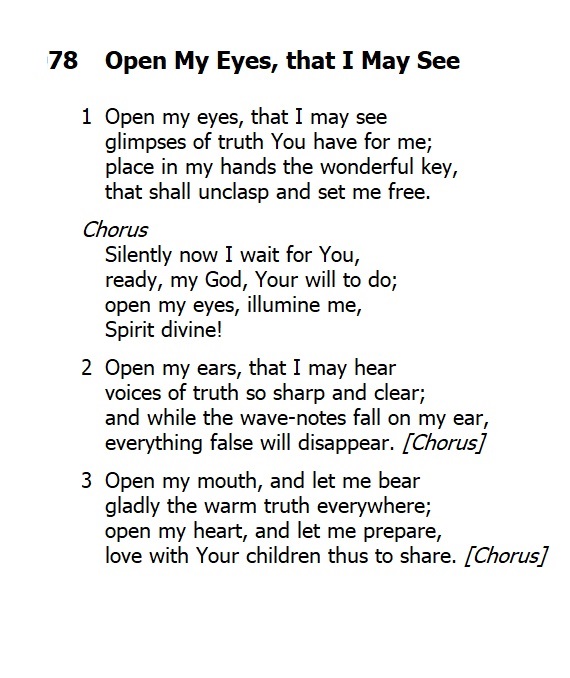 78 Open My Eyes, that I May See

1 Open my eyes, that I may see
glimpses of truth You have for me;
place in my hands the wonderful key,
that shall unclasp and set me free.

Chorus
Silently now I wait for You,
ready, my God, Your will to do;
open my eyes, illumine me,
Spirit divine!

2 Open my ears, that I may hear
voices of truth so sharp and clear;
and while the wave-notes fall on my ear,
everything false will disappear. [Chorus]

3 Open my mouth, and let me bear
gladly the warm truth everywhere;
open my heart, and let me prepare,
love with Your children thus to share. [Chorus]